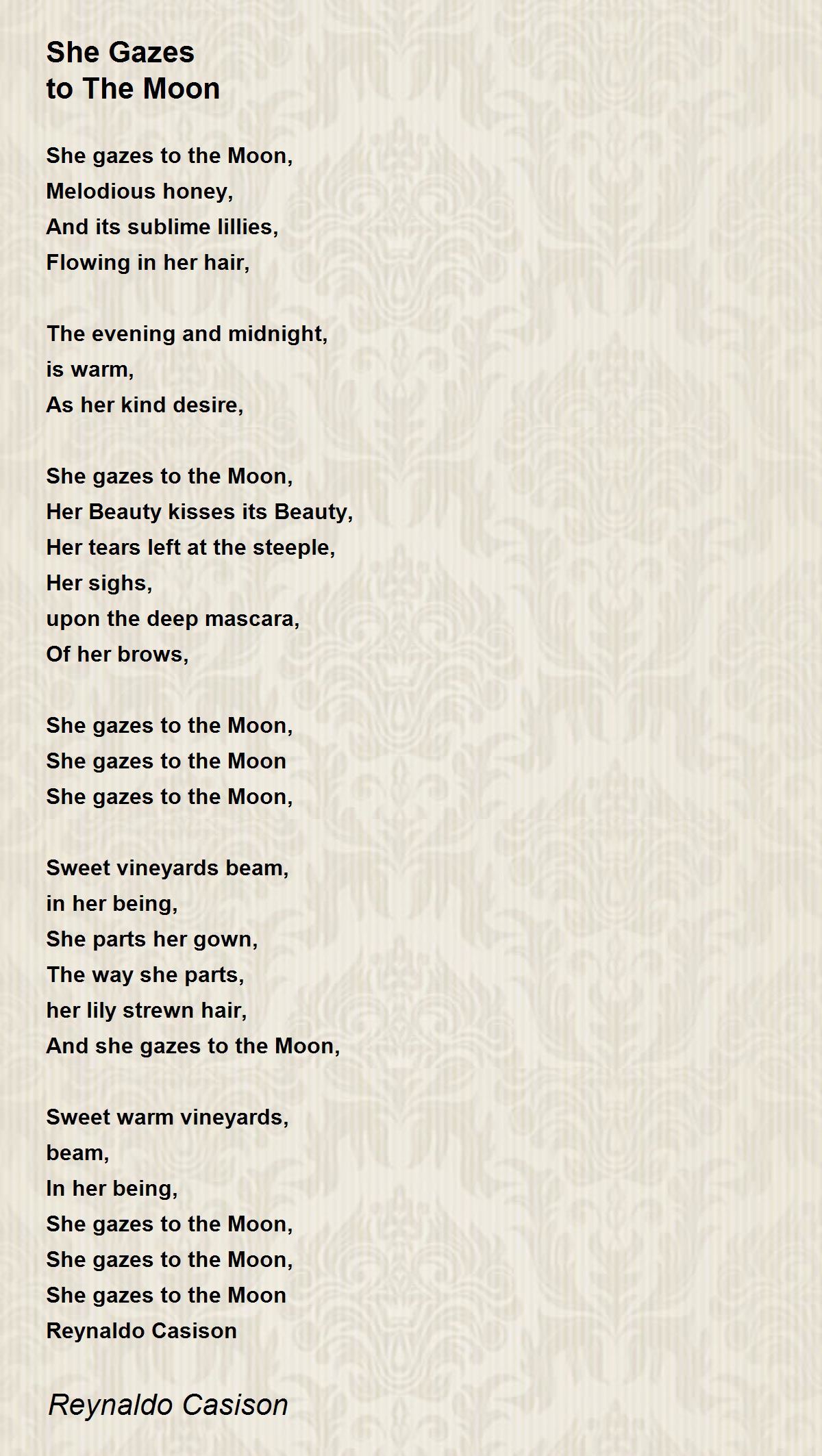 She Gazes
to The Moon

She gazes to the Moon,
Melodious honey,
And its sublime lillies,
Flowing in her hair,

The evening and midnight,
is warm,
As her kind desire,

She gazes to the Moon,
Her Beauty kisses its Beauty,
Her tears left at the steeple,
Her sighs,
upon the deep mascara,
Of her brows,

She gazes to the Moon,
She gazes to the Moon
She gazes to the Moon,

Sweet vineyards beam,
in her being,
She parts her gown,
The way she parts,
her lily strewn hair,
And she gazes to the Moon,

Sweet warm vineyards,
beam,
In her being,
She gazes to the Moon,
She gazes to the Moon,
She gazes to the Moon
Reynaldo Casison

Reynaldo Casison